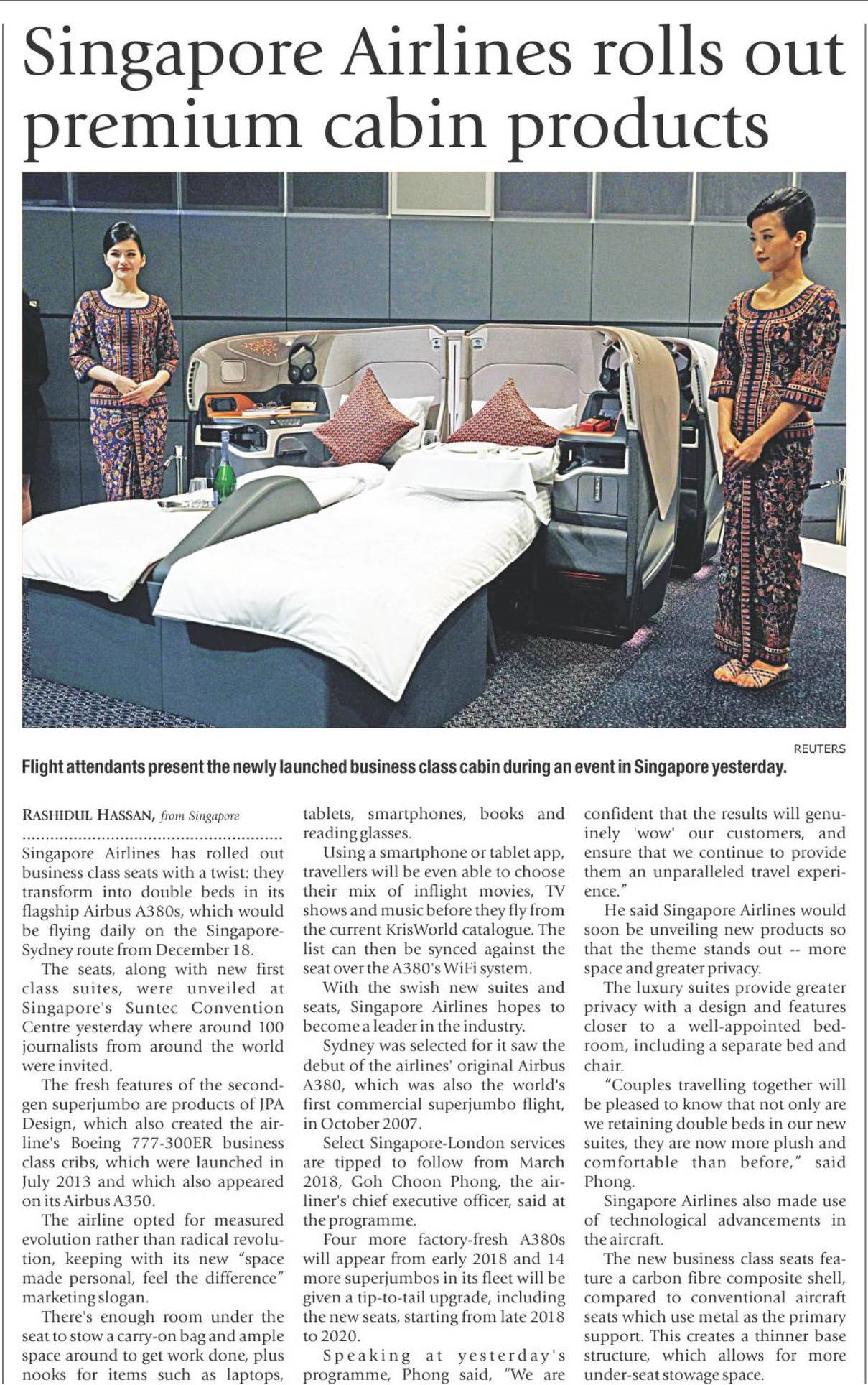 Singapore Airlines rolls out premium cabin products

REUTERS

Flight attendants present the newly launched business class cabin during an event in Singapore yesterday.

RASHIDUL HASSAN, from Singapore

Singapore Airlines has rolled out business class seats with a twist: they transform into double beds in its flagship Airbus A380s, which would be flying daily on the Singapore-Sydney route from December 18.

The seats, along with new first class suites, were unveiled at Singapore's Suntec Convention Centre yesterday where around 100 journalists from around the world were invited.

The fresh features of the second-gen superjumbo are products of JPA Design, which also created the airline's Boeing 777-300ER business class cribs, which were launched in July 2013 and which also appeared on its Airbus A350.

The airline opted for measured evolution rather than radical revolution, keeping with its new "space made personal, feel the difference" marketing slogan.

There's enough room under the seat to stow a carry-on bag and ample space around to get work done, plus nooks for items such as laptops, tablets, smartphones, books and reading glasses.

Using a smartphone or tablet app, travellers will be even able to choose their mix of inflight movies, TV shows and music before they fly from the current KrisWorld catalogue. The list can then be synced against the seat over the A380's WiFi system.

With the swish new suites and seats, Singapore Airlines hopes to become a leader in the industry.

Sydney was selected for it saw the debut of the airlines' original Airbus A380, which was also the world's first commercial superjumbo flight, in October 2007.

Select Singapore-London services are tipped to follow from March 2018, Goh Choon Phong, the airliner's chief executive officer, said at the programme.

Four more factory-fresh A380s will appear from early 2018 and 14 more superjumbos in its fleet will be given a tip-to-tail upgrade, including the new seats, starting from late 2018 to 2020.

Speaking at yesterday's programme, Phong said, "We are confident that the results will genuinely 'wow' our customers, and ensure that we continue to provide them an unparalleled travel experience."

He said Singapore Airlines would soon be unveiling new products so that the theme stands out -- more space and greater privacy.

The luxury suites provide greater privacy with a design and features closer to a well-appointed bedroom, including a separate bed and chair.

"Couples travelling together will be pleased to know that not only are we retaining double beds in our new suites, they are now more plush and comfortable than before," said Phong.

Singapore Airlines also made use of technological advancements in the aircraft.

The new business class seats feature a carbon fibre composite shell, compared to conventional aircraft seats which use metal as the primary support. This creates a thinner base structure, which allows for more under-seat stowage space.